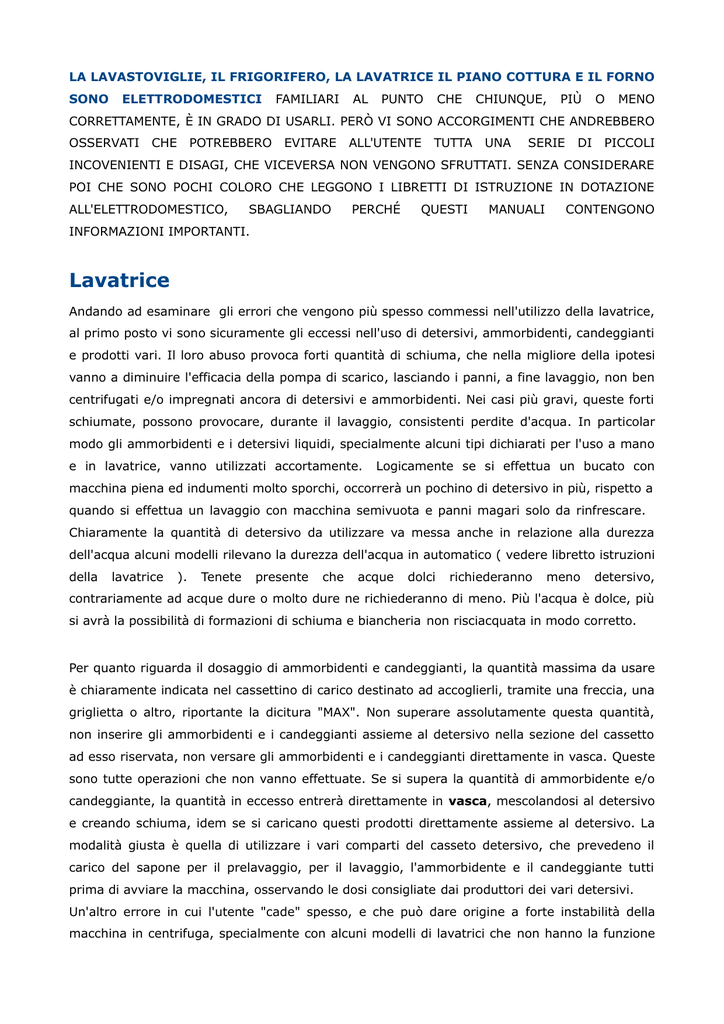 LA LAVASTOVIGLIE, IL FRIGORIFERO, LA LAVATRICE IL PIANO COTTURA E IL FORNO SONO ELETTRODOMESTICI FAMILIARI AL PUNTO CHE CHIUNQUE, PIÙ O MENO CORRETTAMENTE, È IN GRADO DI USARLI. PERÒ VI SONO ACCORGIMENTI CHE ANDREBBERO OSSERVATI CHE POTREBBERO EVITARE ALL'UTENTE TUTTA UNA SERIE DI PICCOLI INCOVENIENTI E DISAGI, CHE VICEVERSA NON VENGONO SFRUTTATI. SENZA CONSIDERARE POI CHE SONO POCHI COLORO CHE LEGGONO I LIBRETTI DI ISTRUZIONE IN DOTAZIONE ALL'ELETTRODOMESTICO, SBAGLIANDO PERCHÉ QUESTI MANUALI CONTENGONO INFORMAZIONI IMPORTANTI.

Lavatrice

Andando ad esaminare gli errori che vengono più spesso commessi nell'utilizzo della lavatrice, al primo posto vi sono sicuramente gli eccessi nell'uso di detersivi, ammorbidenti, candeggianti e prodotti vari. Il loro abuso provoca forti quantità di schiuma, che nella migliore della ipotesi vanno a diminuire l'efficacia della pompa di scarico, lasciando i panni, a fine lavaggio, non ben centrifugati e/o impregnati ancora di detersivi e ammorbidenti. Nei casi più gravi, queste forti schiumate, possono provocare, durante il lavaggio, consistenti perdite d'acqua. In particolar modo gli ammorbidenti e i detersivi liquidi, specialmente alcuni tipi dichiarati per l'uso a mano e in lavatrice, vanno utilizzati accortamente. Logicamente se si effettua un bucato con macchina piena ed indumenti molto sporchi, occorrerà un pochino di detersivo in più, rispetto a quando si effettua un lavaggio con macchina semivuota e panni magari solo da rinfrescare.
Chiaramente la quantità di detersivo da utilizzare va messa anche in relazione alla durezza dell'acqua alcuni modelli rilevano la durezza dell'acqua in automatico ( vedere libretto istruzioni della lavatrice ). Tenete presente che acque dolci richiederanno meno detersivo, contrariamente ad acque dure o molto dure ne richiederanno di meno. Più l'acqua è dolce, più si avrà la possibilità di formazioni di schiuma e biancheria non risciacquata in modo corretto.

Per quanto riguarda il dosaggio di ammorbidenti e candeggianti, la quantità massima da usare è chiaramente indicata nel cassettino di carico destinato ad accoglierli, tramite una freccia, una griglietta o altro, riportante la dicitura "MAX". Non superare assolutamente questa quantità, non inserire gli ammorbidenti e i candeggianti assieme al detersivo nella sezione del cassetto ad esso riservata, non versare gli ammorbidenti e i candeggianti direttamente in vasca. Queste sono tutte operazioni che non vanno effettuate. Se si supera la quantità di ammorbidente e/o candeggiante, la quantità in eccesso entrerà direttamente in vasca, mescolandosi al detersivo e creando schiuma, idem se si caricano questi prodotti direttamente assieme al detersivo. La modalità giusta è quella di utilizzare i vari comparti del casseto detersivo, che prevedeno il carico del sapone per il prelavaggio, per il lavaggio, l'ammorbidente e il candeggiante tutti prima di avviare la macchina, osservando le dosi consigliate dai produttori dei vari detersivi.
Un'altro errore in cui l'utente "cade" spesso, e che può dare origine a forte instabilità della macchina in centrifuga, specialmente con alcuni modelli di lavatrici che non hanno la funzione